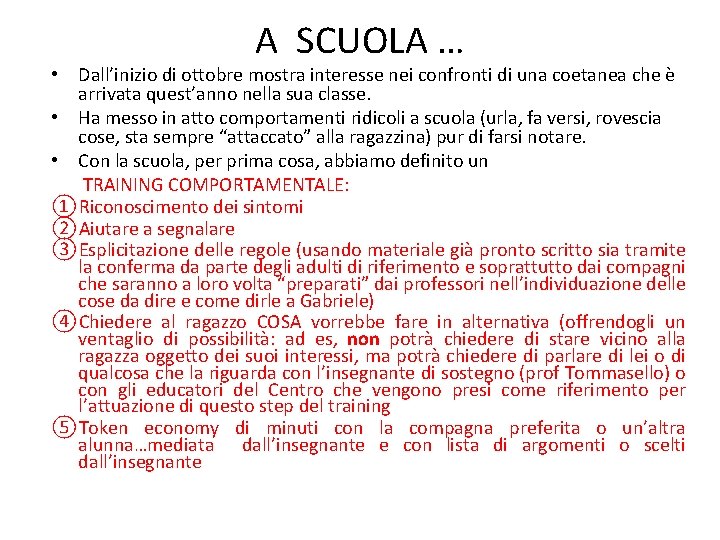 A SCUOLA …

• Dall’inizio di ottobre mostra interesse nei confronti di una coetanea che è arrivata quest’anno nella sua classe.
• Ha messo in atto comportamenti ridicoli a scuola (urla, fa versi, rovescia cose, sta sempre “attaccato” alla ragazzina) pur di farsi notare.
• Con la scuola, per prima cosa, abbiamo definito un

TRAINING COMPORTAMENTALE:
① Riconoscimento dei sintomi
② Aiutare a segnalare
③ Esplicitazione delle regole (usando materiale già pronto scritto sia tramite la conferma da parte degli adulti di riferimento e soprattutto dai compagni che saranno a loro volta “preparati” dai professori nell’individuazione delle cose da dire e come dirle a Gabriele)
④ Chiedere al ragazzo COSA vorrebbe fare in alternativa (offrendogli un ventaglio di possibilità: ad es, non potrà chiedere di stare vicino alla ragazza oggetto dei suoi interessi, ma potrà chiedere di parlare di lei o di qualcosa che la riguarda con l’insegnante di sostegno (prof Tommasello) o con gli educatori del Centro che vengono presi come riferimento per l’attuazione di questo step del training
⑤ Token economy di minuti con la compagna preferita o un’altra alunna…mediata dall’insegnante e con lista di argomenti o scelti dall’insegnante